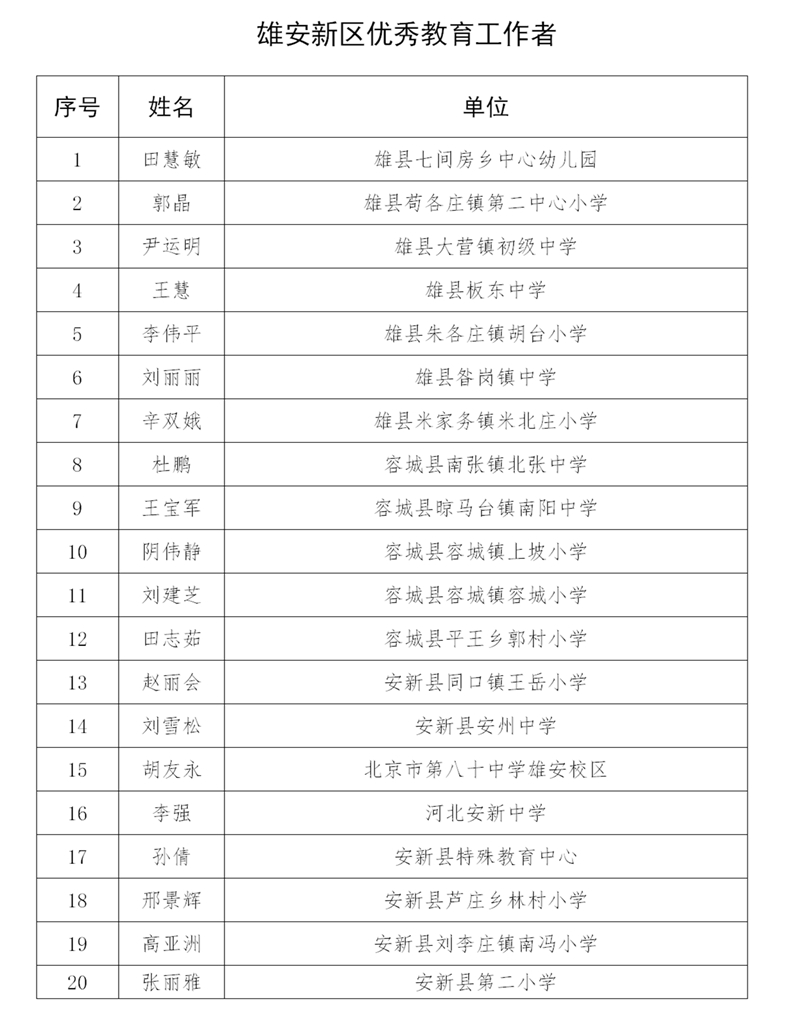 雄安新区优秀教育工作者

| 序号 | 姓名 | 单位 |
|---|---|---|
| 1 | 田慧敏 | 雄县七间房乡中心幼儿园 |
| 2 | 郭晶 | 雄县苟各庄镇第二中心小学 |
| 3 | 尹运明 | 雄县大营镇初级中学 |
| 4 | 王慧 | 雄县板东中学 |
| 5 | 李伟平 | 雄县朱各庄镇胡台小学 |
| 6 | 刘丽丽 | 雄县昝岗镇中学 |
| 7 | 辛双娥 | 雄县米家务镇米北庄小学 |
| 8 | 杜鹏 | 容城县南张镇北张中学 |
| 9 | 王宝军 | 容城县晾马台镇南阳中学 |
| 10 | 阴伟静 | 容城县容城镇上坡小学 |
| 11 | 刘建芝 | 容城县容城镇容城小学 |
| 12 | 田志茹 | 容城县平王乡郭村小学 |
| 13 | 赵丽会 | 安新县同口镇王岳小学 |
| 14 | 刘雪松 | 安新县安州中学 |
| 15 | 胡友永 | 北京市第八十中学雄安校区 |
| 16 | 李强 | 河北安新中学 |
| 17 | 孙倩 | 安新县特殊教育中心 |
| 18 | 邢景辉 | 安新县芦庄乡林村小学 |
| 19 | 高亚洲 | 安新县刘李庄镇南冯小学 |
| 20 | 张丽雅 | 安新县第二小学 |